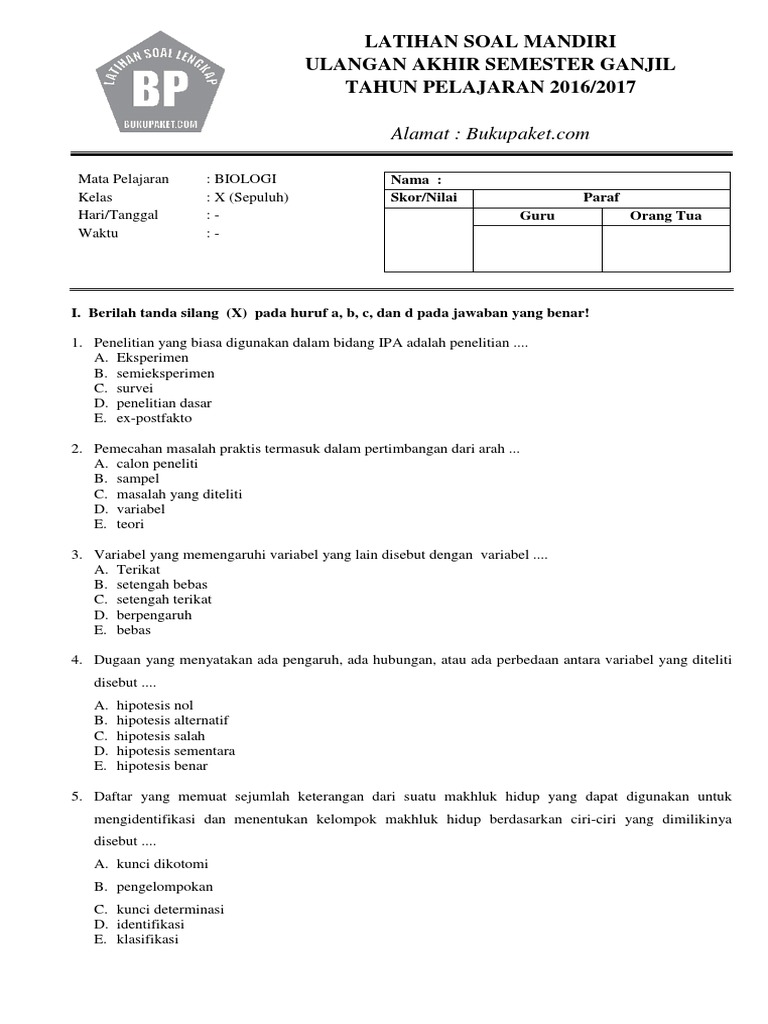 LATIHAN SOAL LENGKAP
BP
BUKUPAKET.COM

LATIHAN SOAL MANDIRI
ULANGAN AKHIR SEMESTER GANJIL
TAHUN PELAJARAN 2016/2017

Alamat : Bukupaket.com

Mata Pelajaran : BIOLOGI
Kelas : X (Sepuluh)
Hari/Tanggal : -
Waktu : -

| Nama : | | |
|---|---|---|
| Skor/Nilai | Paraf | |
| | Guru | Orang Tua |
| | | |

I. Berilah tanda silang (X) pada huruf a, b, c, dan d pada jawaban yang benar!

1. Penelitian yang biasa digunakan dalam bidang IPA adalah penelitian ....
A. Eksperimen
B. semieksperimen
C. survei
D. penelitian dasar
E. ex-postfakto

2. Pemecahan masalah praktis termasuk dalam pertimbangan dari arah ...
A. calon peneliti
B. sampel
C. masalah yang diteliti
D. variabel
E. teori

3. Variabel yang memengaruhi variabel yang lain disebut dengan variabel ....
A. Terikat
B. setengah bebas
C. setengah terikat
D. berpengaruh
E. bebas

4. Dugaan yang menyatakan ada pengaruh, ada hubungan, atau ada perbedaan antara variabel yang diteliti disebut ....
A. hipotesis nol
B. hipotesis alternatif
C. hipotesis salah
D. hipotesis sementara
E. hipotesis benar

5. Daftar yang memuat sejumlah keterangan dari suatu makhluk hidup yang dapat digunakan untuk mengidentifikasi dan menentukan kelompok makhluk hidup berdasarkan ciri-ciri yang dimilikinya disebut ....
A. kunci dikotomi
B. pengelompokan
C. kunci determinasi
D. identifikasi
E. klasifikasi